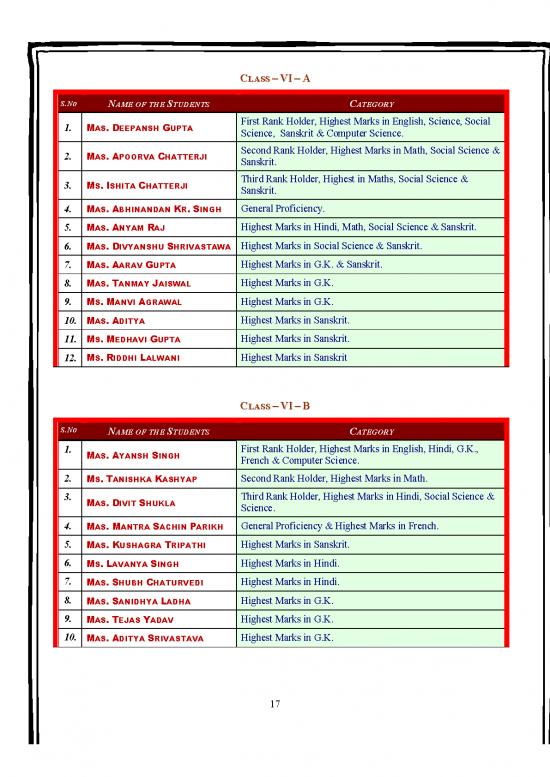 CLASS – VI – A

| S.No | NAME OF THE STUDENTS | CATEGORY |
|---|---|---|
| 1. | MAS. DEEPANSH GUPTA | First Rank Holder, Highest Marks in English, Science, Social Science, Sanskrit & Computer Science. |
| 2. | MAS. APOORVA CHATTERJI | Second Rank Holder, Highest Marks in Math, Social Science & Sanskrit. |
| 3. | MS. ISHITA CHATTERJI | Third Rank Holder, Highest in Maths, Social Science & Sanskrit. |
| 4. | MAS. ABHINANDAN KR. SINGH | General Proficiency. |
| 5. | MAS. ANYAM RAJ | Highest Marks in Hindi, Math, Social Science & Sanskrit. |
| 6. | MAS. DIVYANSHU SHRIVASTAWA | Highest Marks in Social Science & Sanskrit. |
| 7. | MAS. AARAV GUPTA | Highest Marks in G.K. & Sanskrit. |
| 8. | MAS. TANMAY JAISWAL | Highest Marks in G.K. |
| 9. | MS. MANVI AGRAWAL | Highest Marks in G.K. |
| 10. | MAS. ADITYA | Highest Marks in Sanskrit. |
| 11. | MS. MEDHAVI GUPTA | Highest Marks in Sanskrit. |
| 12. | MS. RIDDHI LALWANI | Highest Marks in Sanskrit |

CLASS – VI – B

| S.No | NAME OF THE STUDENTS | CATEGORY |
|---|---|---|
| 1. | MAS. AYANSH SINGH | First Rank Holder, Highest Marks in English, Hindi, G.K., French & Computer Science. |
| 2. | MS. TANISHKA KASHYAP | Second Rank Holder, Highest Marks in Math. |
| 3. | MAS. DIVIT SHUKLA | Third Rank Holder, Highest Marks in Hindi, Social Science & Science. |
| 4. | MAS. MANTRA SACHIN PARIKH | General Proficiency & Highest Marks in French. |
| 5. | MAS. KUSHAGRA TRIPATHI | Highest Marks in Sanskrit. |
| 6. | MS. LAVANYA SINGH | Highest Marks in Hindi. |
| 7. | MAS. SHUBH CHATURVEDI | Highest Marks in Hindi. |
| 8. | MAS. SANIDHYA LADHA | Highest Marks in G.K. |
| 9. | MAS. TEJAS YADAV | Highest Marks in G.K. |
| 10. | MAS. ADITYA SRIVASTAVA | Highest Marks in G.K. |

17